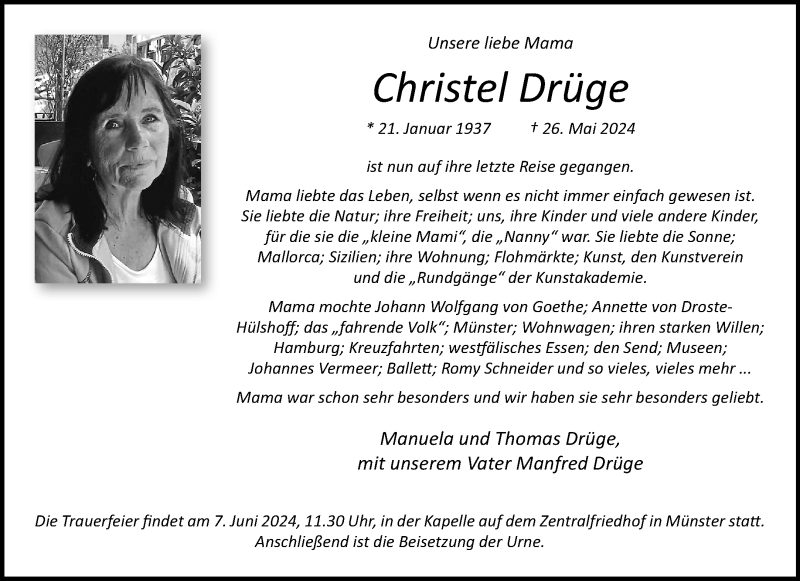 Unsere liebe Mama

Christel Drüge

* 21. Januar 1937    † 26. Mai 2024

ist nun auf ihre letzte Reise gegangen.

Mama liebte das Leben, selbst wenn es nicht immer einfach gewesen ist. Sie liebte die Natur; ihre Freiheit; uns, ihre Kinder und viele andere Kinder, für die sie die „kleine Mami“, die „Nanny“ war. Sie liebte die Sonne; Mallorca; Sizilien; ihre Wohnung; Flohmärkte; Kunst, den Kunstverein und die „Rundgänge“ der Kunstakademie.

Mama mochte Johann Wolfgang von Goethe; Annette von Droste-Hülshoff; das „fahrende Volk“; Münster; Wohnwagen; ihren starken Willen; Hamburg; Kreuzfahrten; westfälisches Essen; den Send; Museen; Johannes Vermeer; Ballett; Romy Schneider und so vieles, vieles mehr ...

Mama war schon sehr besonders und wir haben sie sehr besonders geliebt.

Manuela und Thomas Drüge,
mit unserem Vater Manfred Drüge

Die Trauerfeier findet am 7. Juni 2024, 11.30 Uhr, in der Kapelle auf dem Zentralfriedhof in Münster statt. Anschließend ist die Beisetzung der Urne.